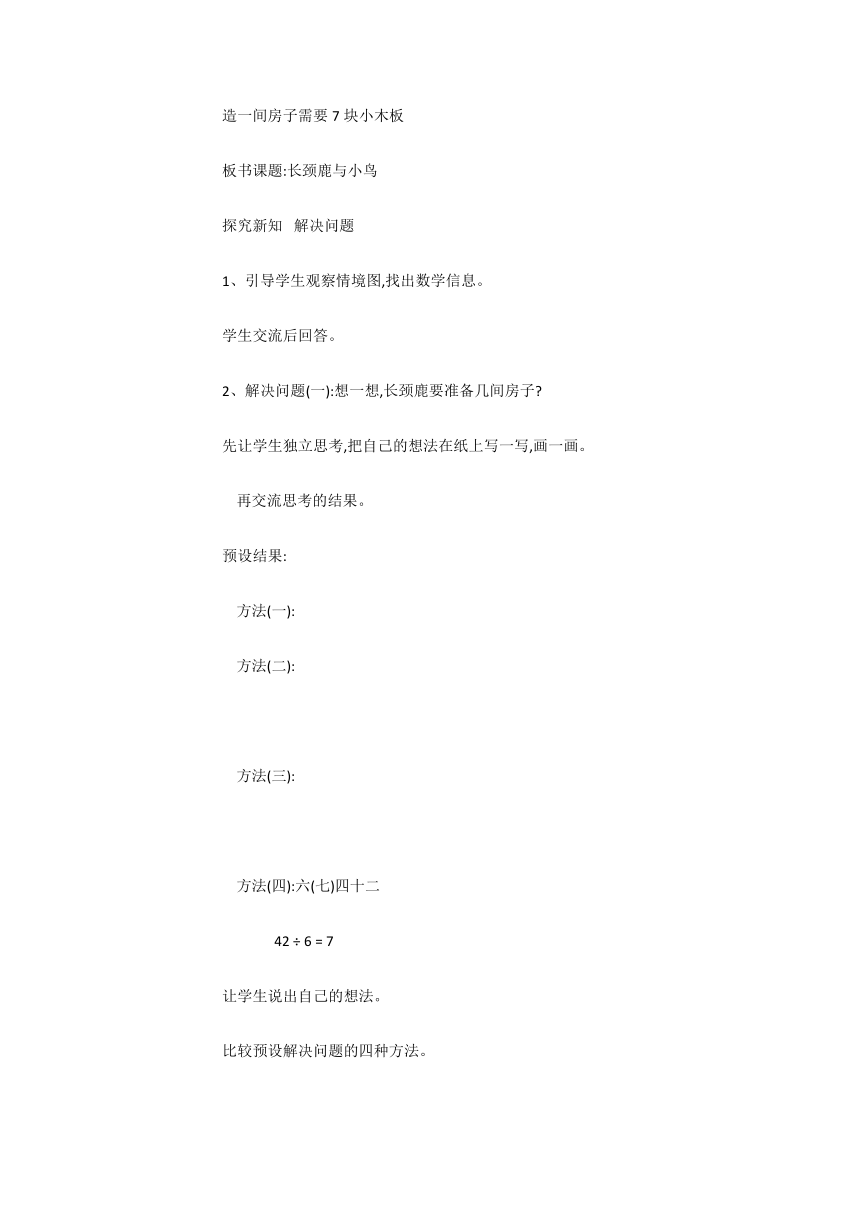 造一间房子需要 7 块小木板

板书课题:长颈鹿与小鸟

探究新知　解决问题

1、引导学生观察情境图,找出数学信息。

学生交流后回答。

2、解决问题(一):想一想,长颈鹿要准备几间房子?

先让学生独立思考,把自己的想法在纸上写一写,画一画。

再交流思考的结果。

预设结果:

方法(一):

方法(二):

方法(三):

方法(四):六(七)四十二

$42 \div 6 = 7$

让学生说出自己的想法。

比较预设解决问题的四种方法。